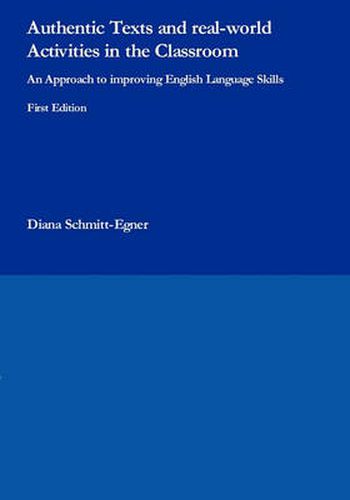 Authentic Texts and real-world Activities in the Classroom

An Approach to improving English Language Skills

First Edition

Diana Schmitt-Egner